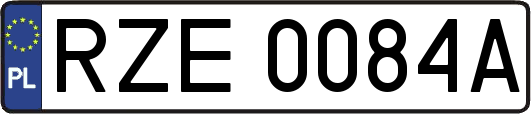 PL
RZE 0084A